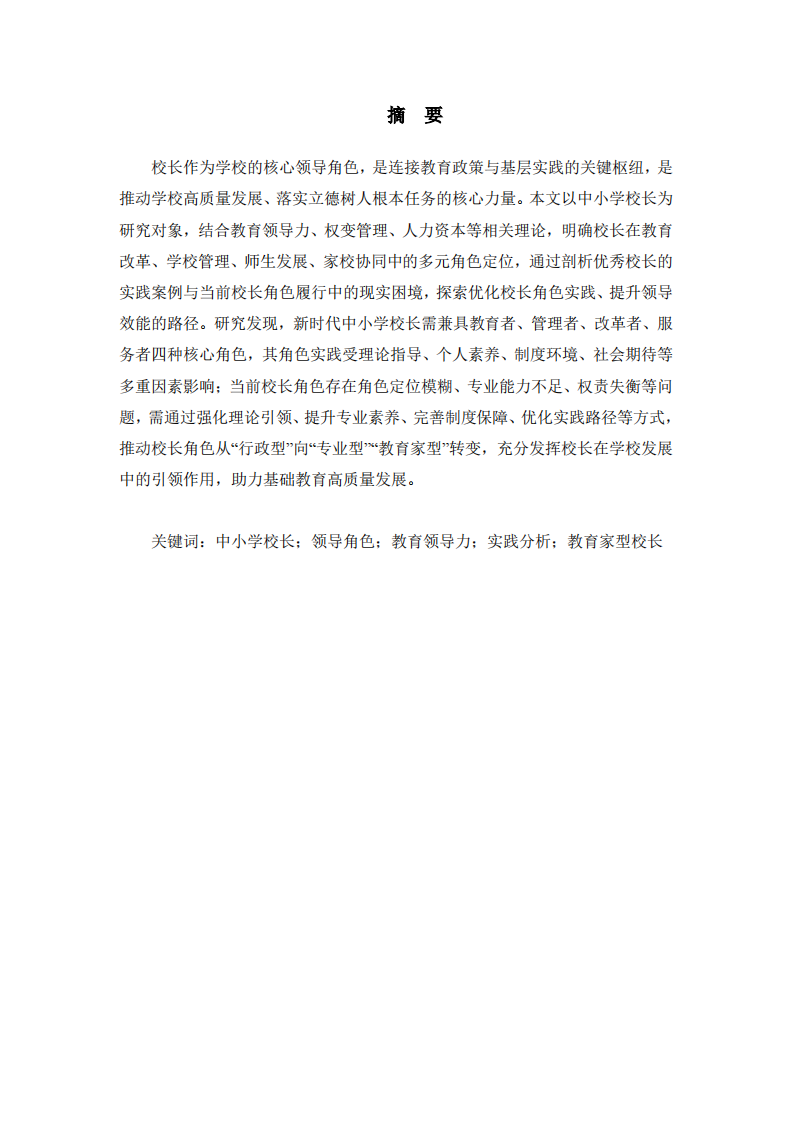 摘　要

校长作为学校的核心领导角色，是连接教育政策与基层实践的关键枢纽，是推动学校高质量发展、落实立德树人根本任务的核心力量。本文以中小学校长为研究对象，结合教育领导力、权变管理、人力资本等相关理论，明确校长在教育改革、学校管理、师生发展、家校协同中的多元角色定位，通过剖析优秀校长的实践案例与当前校长角色履行中的现实困境，探索优化校长角色实践、提升领导效能的路径。研究发现，新时代中小学校长需兼具教育者、管理者、改革者、服务者四种核心角色，其角色实践受理论指导、个人素养、制度环境、社会期待等多重因素影响；当前校长角色存在角色定位模糊、专业能力不足、权责失衡等问题，需通过强化理论引领、提升专业素养、完善制度保障、优化实践路径等方式，推动校长角色从“行政型”向“专业型”“教育家型”转变，充分发挥校长在学校发展中的引领作用，助力基础教育高质量发展。

关键词：中小学校长；领导角色；教育领导力；实践分析；教育家型校长